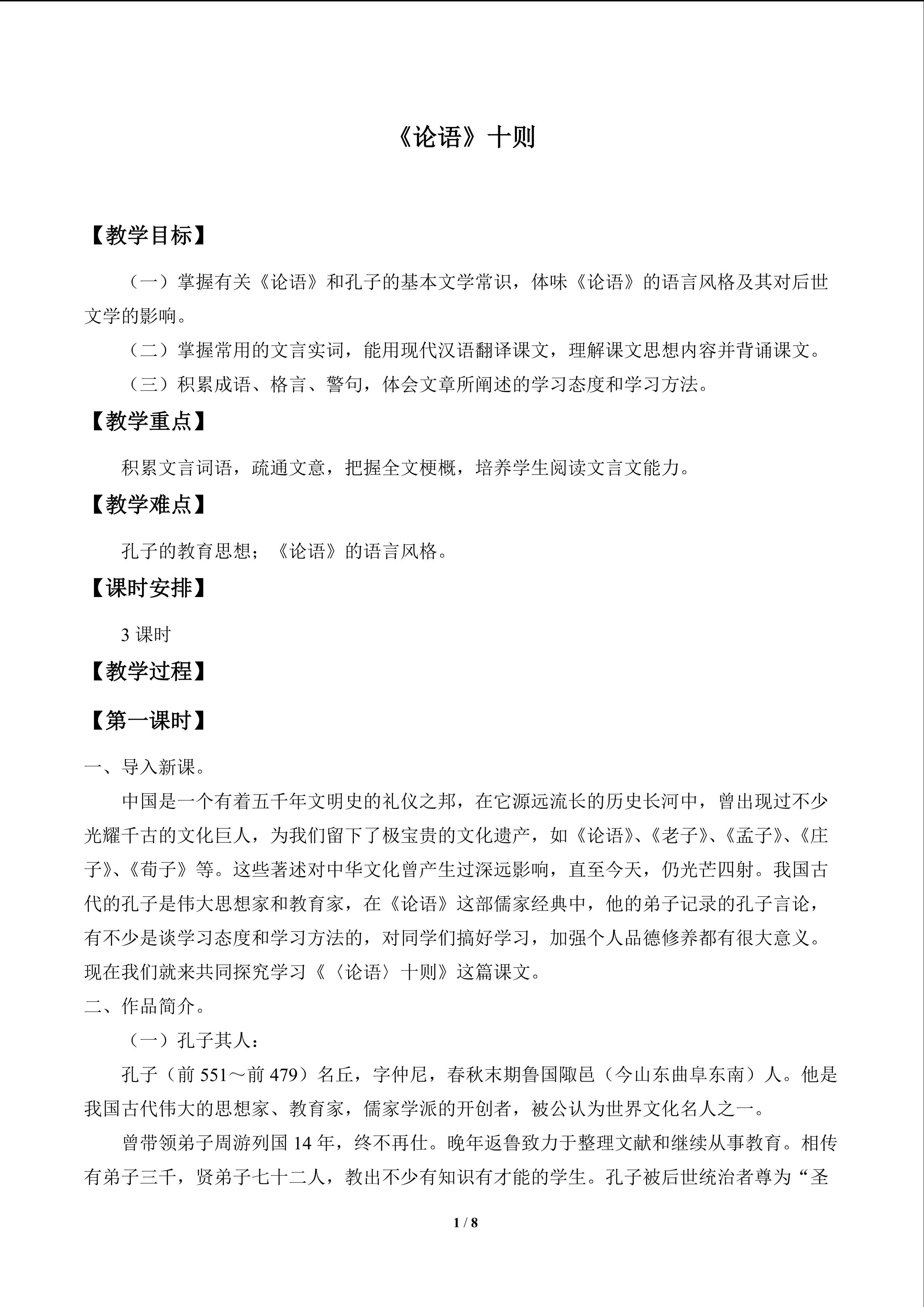 《论语》十则

【教学目标】

（一）掌握有关《论语》和孔子的基本文学常识，体味《论语》的语言风格及其对后世文学的影响。

（二）掌握常用的文言实词，能用现代汉语翻译课文，理解课文思想内容并背诵课文。

（三）积累成语、格言、警句，体会文章所阐述的学习态度和学习方法。

【教学重点】

积累文言词语，疏通文意，把握全文梗概，培养学生阅读文言文能力。

【教学难点】

孔子的教育思想；《论语》的语言风格。

【课时安排】

3课时

【教学过程】

【第一课时】

一、导入新课。

中国是一个有着五千年文明史的礼仪之邦，在它源远流长的历史长河中，曾出现过不少光耀千古的文化巨人，为我们留下了极宝贵的文化遗产，如《论语》、《老子》、《孟子》、《庄子》、《荀子》等。这些著述对中华文化曾产生过深远影响，直至今天，仍光芒四射。我国古代的孔子是伟大思想家和教育家，在《论语》这部儒家经典中，他的弟子记录的孔子言论，有不少是谈学习态度和学习方法的，对同学们搞好学习，加强个人品德修养都有很大意义。现在我们就来共同探究学习《〈论语〉十则》这篇课文。

二、作品简介。

（一）孔子其人：

孔子（前551～前479）名丘，字仲尼，春秋末期鲁国陬邑（今山东曲阜东南）人。他是我国古代伟大的思想家、教育家，儒家学派的开创者，被公认为世界文化名人之一。

曾带领弟子周游列国14年，终不再仕。晚年返鲁致力于整理文献和继续从事教育。相传有弟子三千，贤弟子七十二人，教出不少有知识有才能的学生。孔子被后世统治者尊为“圣

1 / 8